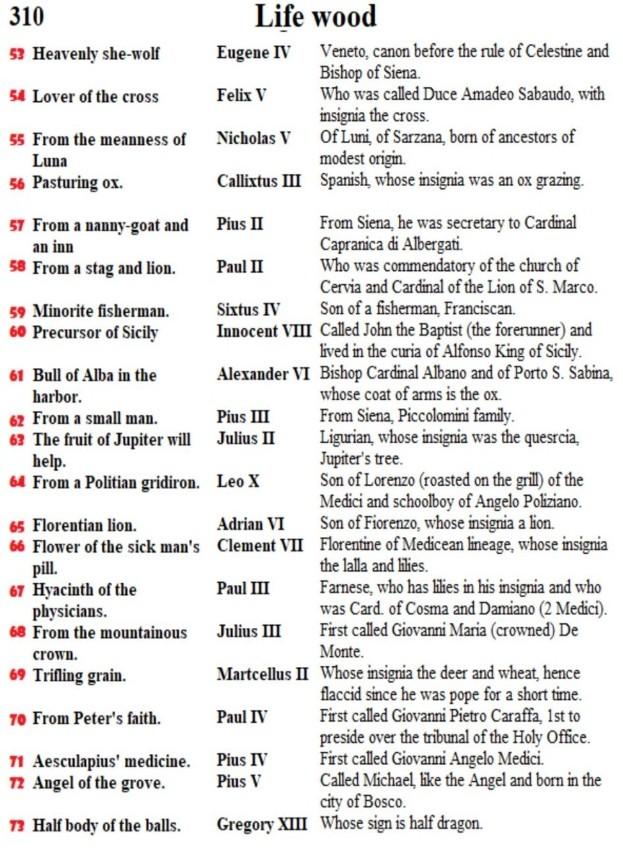 310 Life wood

| | | |
|---|---|---|
| 53 Heavenly she-wolf | Eugene IV | Veneto, canon before the rule of Celestine and Bishop of Siena. |
| 54 Lover of the cross | Felix V | Who was called Duce Amadeo Sabaudo, with insignia the cross. |
| 55 From the meanness of Luna | Nicholas V | Of Luni, of Sarzana, born of ancestors of modest origin. |
| 56 Pasturing ox. | Callixtus III | Spanish, whose insignia was an ox grazing. |
| 57 From a nanny-goat and an inn | Pius II | From Siena, he was secretary to Cardinal Capranica di Albergati. |
| 58 From a stag and lion. | Paul II | Who was commendatory of the church of Cervia and Cardinal of the Lion of S. Marco. |
| 59 Minorite fisherman. | Sixtus IV | Son of a fisherman, Franciscan. |
| 60 Precursor of Sicily | Innocent VIII | Called John the Baptist (the forerunner) and lived in the curia of Alfonso King of Sicily. |
| 61 Bull of Alba in the harbor. | Alexander VI | Bishop Cardinal Albano and of Porto S. Sabina, whose coat of arms is the ox. |
| 62 From a small man. | Pius III | From Siena, Piccolomini family. |
| 63 The fruit of Jupiter will help. | Julius II | Ligurian, whose insignia was the quesrcia, Jupiter's tree. |
| 64 From a Politian gridiron. | Leo X | Son of Lorenzo (roasted on the grill) of the Medici and schoolboy of Angelo Poliziano. |
| 65 Florentian lion. | Adrian VI | Son of Fiorenzo, whose insignia a lion. |
| 66 Flower of the sick man's pill. | Clement VII | Florentine of Medicean lineage, whose insignia the lalla and lilies. |
| 67 Hyacinth of the physicians. | Paul III | Farnese, who has lilies in his insignia and who was Card. of Cosma and Damiano (2 Medici). |
| 68 From the mountainous crown. | Julius III | First called Giovanni Maria (crowned) De Monte. |
| 69 Trifling grain. | Martcellus II | Whose insignia the deer and wheat, hence flaccid since he was pope for a short time. |
| 70 From Peter's faith. | Paul IV | First called Giovanni Pietro Caraffa, 1st to preside over the tribunal of the Holy Office. |
| 71 Aesculapius' medicine. | Pius IV | First called Giovanni Angelo Medici. |
| 72 Angel of the grove. | Pius V | Called Michael, like the Angel and born in the city of Bosco. |
| 73 Half body of the balls. | Gregory XIII | Whose sign is half dragon. |